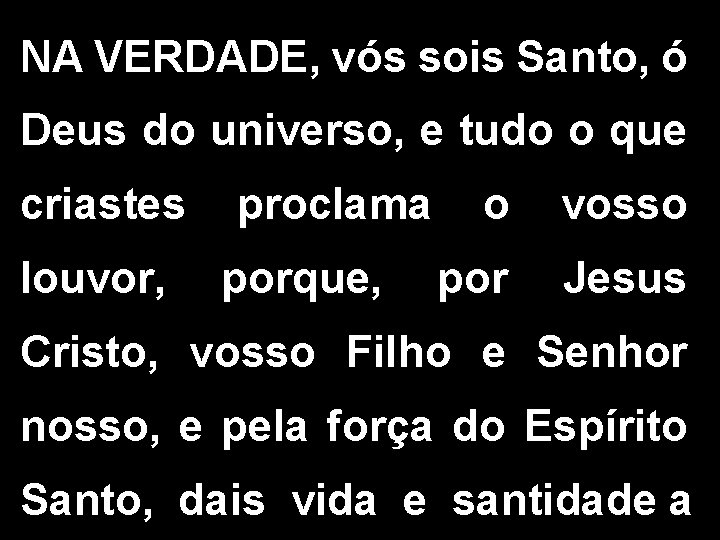 NA VERDADE, vós sois Santo, ó Deus do universo, e tudo o que criastes proclama o vosso louvor, porque, por Jesus Cristo, vosso Filho e Senhor nosso, e pela força do Espírito Santo, dais vida e santidade a